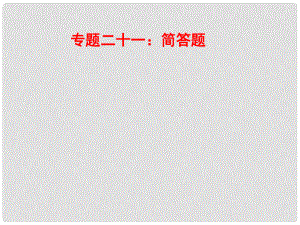 专题二十一：简答题